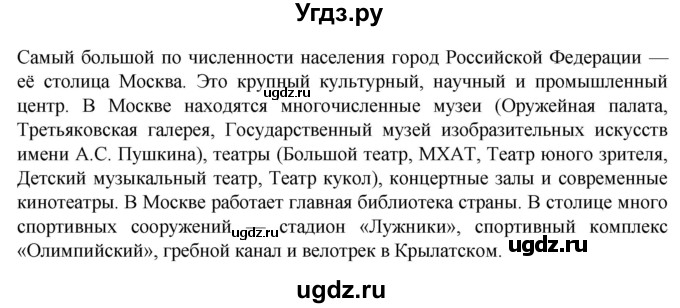 Угдз.ру

Самый большой по численности населения город Российской Федерации — её столица Москва. Это крупный культурный, научный и промышленный центр. В Москве находятся многочисленные музеи (Оружейная палата, Третьяковская галерея, Государственный музей изобразительных искусств имени А.С. Пушкина), театры (Большой театр, МХАТ, Театр юного зрителя, Детский музыкальный театр, Театр кукол), концертные залы и современные кинотеатры. В Москве работает главная библиотека страны. В столице много спортивных сооружений — стадион «Лужники», спортивный комплекс «Олимпийский», гребной канал и велотрек в Крылатском.

ugdz.ru

ugdz.ru

ugdz.ru

ugdz.ru